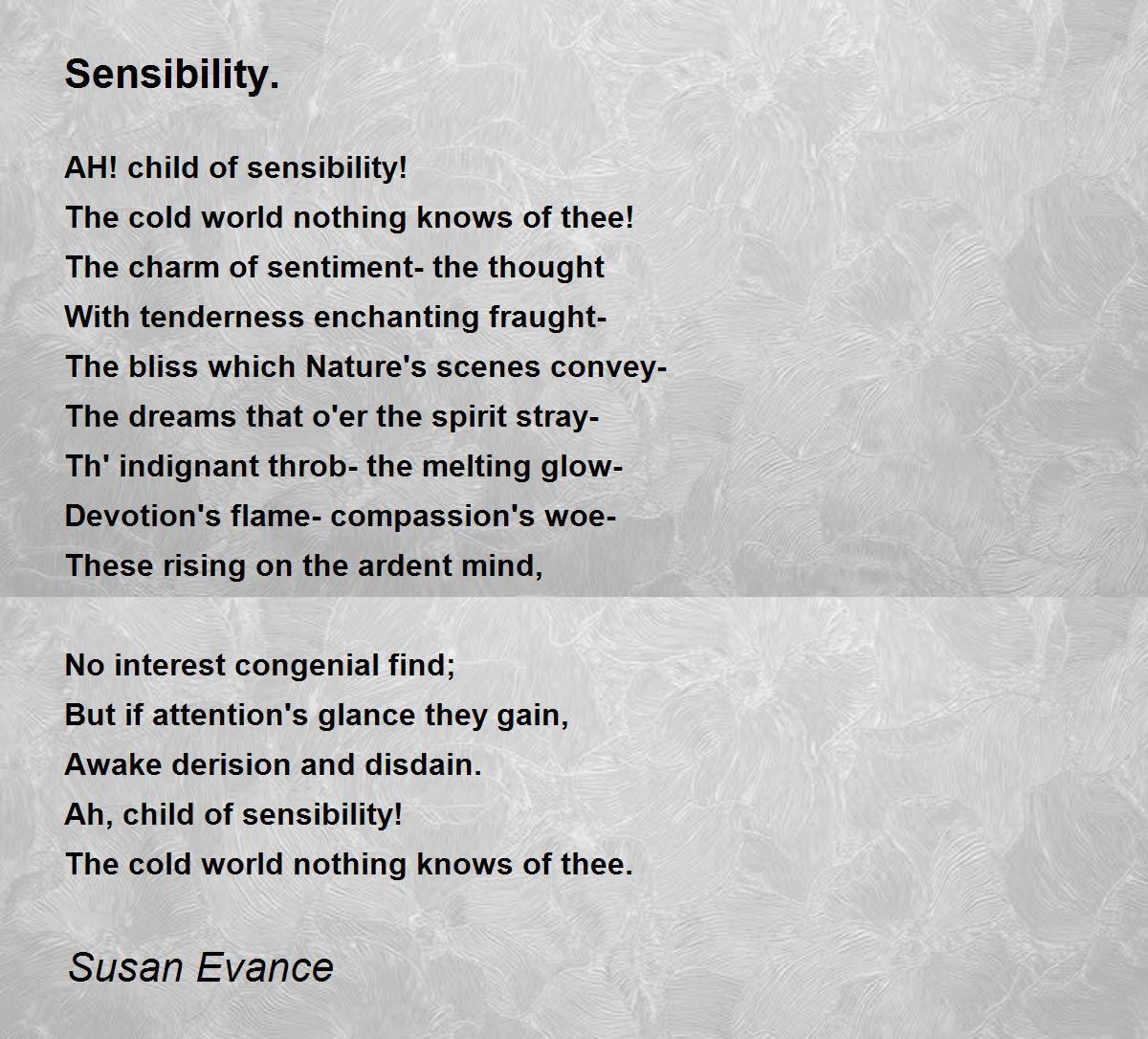 Sensibility.

AH! child of sensibility!
The cold world nothing knows of thee!
The charm of sentiment- the thought
With tenderness enchanting fraught-
The bliss which Nature's scenes convey-
The dreams that o'er the spirit stray-
Th' indignant throb- the melting glow-
Devotion's flame- compassion's woe-
These rising on the ardent mind,

No interest congenial find;
But if attention's glance they gain,
Awake derision and disdain.
Ah, child of sensibility!
The cold world nothing knows of thee.

Susan Evance